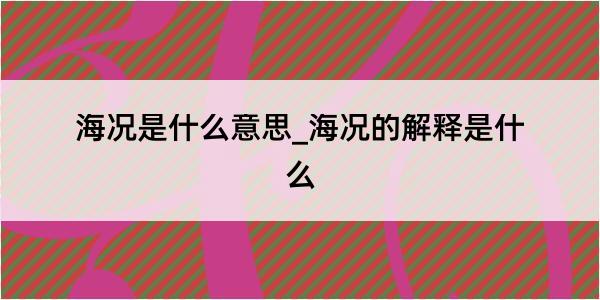 海况是什么意思_海况的解释是什么